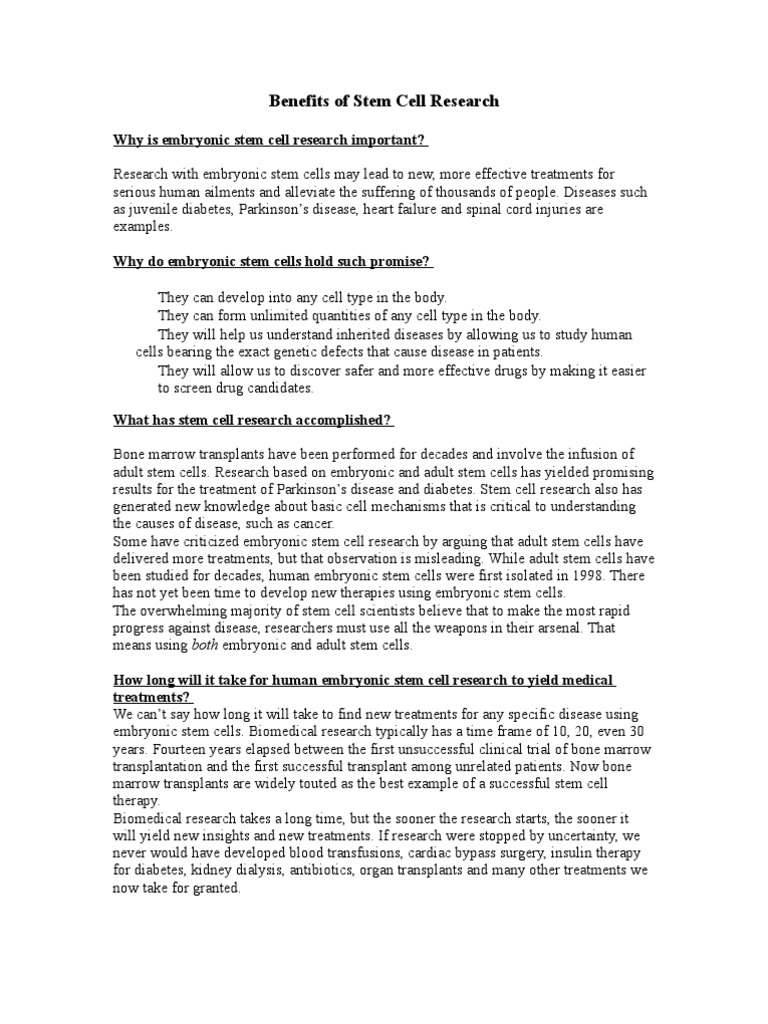 Benefits of Stem Cell Research

Why is embryonic stem cell research important?

Research with embryonic stem cells may lead to new, more effective treatments for serious human ailments and alleviate the suffering of thousands of people. Diseases such as juvenile diabetes, Parkinson's disease, heart failure and spinal cord injuries are examples.

Why do embryonic stem cells hold such promise?

They can develop into any cell type in the body.
They can form unlimited quantities of any cell type in the body.
They will help us understand inherited diseases by allowing us to study human cells bearing the exact genetic defects that cause disease in patients.
They will allow us to discover safer and more effective drugs by making it easier to screen drug candidates.

What has stem cell research accomplished?

Bone marrow transplants have been performed for decades and involve the infusion of adult stem cells. Research based on embryonic and adult stem cells has yielded promising results for the treatment of Parkinson's disease and diabetes. Stem cell research also has generated new knowledge about basic cell mechanisms that is critical to understanding the causes of disease, such as cancer.
Some have criticized embryonic stem cell research by arguing that adult stem cells have delivered more treatments, but that observation is misleading. While adult stem cells have been studied for decades, human embryonic stem cells were first isolated in 1998. There has not yet been time to develop new therapies using embryonic stem cells.
The overwhelming majority of stem cell scientists believe that to make the most rapid progress against disease, researchers must use all the weapons in their arsenal. That means using both embryonic and adult stem cells.

How long will it take for human embryonic stem cell research to yield medical treatments?
We can't say how long it will take to find new treatments for any specific disease using embryonic stem cells. Biomedical research typically has a time frame of 10, 20, even 30 years. Fourteen years elapsed between the first unsuccessful clinical trial of bone marrow transplantation and the first successful transplant among unrelated patients. Now bone marrow transplants are widely touted as the best example of a successful stem cell therapy.
Biomedical research takes a long time, but the sooner the research starts, the sooner it will yield new insights and new treatments. If research were stopped by uncertainty, we never would have developed blood transfusions, cardiac bypass surgery, insulin therapy for diabetes, kidney dialysis, antibiotics, organ transplants and many other treatments we now take for granted.